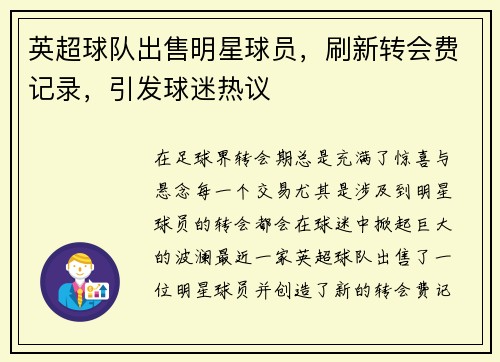 英超球队出售明星球员，刷新转会费记录，引发球迷热议

在足球界转会期总是充满了惊喜与悬念每一个交易尤其是涉及到明星球员的转会都会在球迷中掀起巨大的波澜最近一家英超球队出售了一位明星球员并创造了新的转会费记